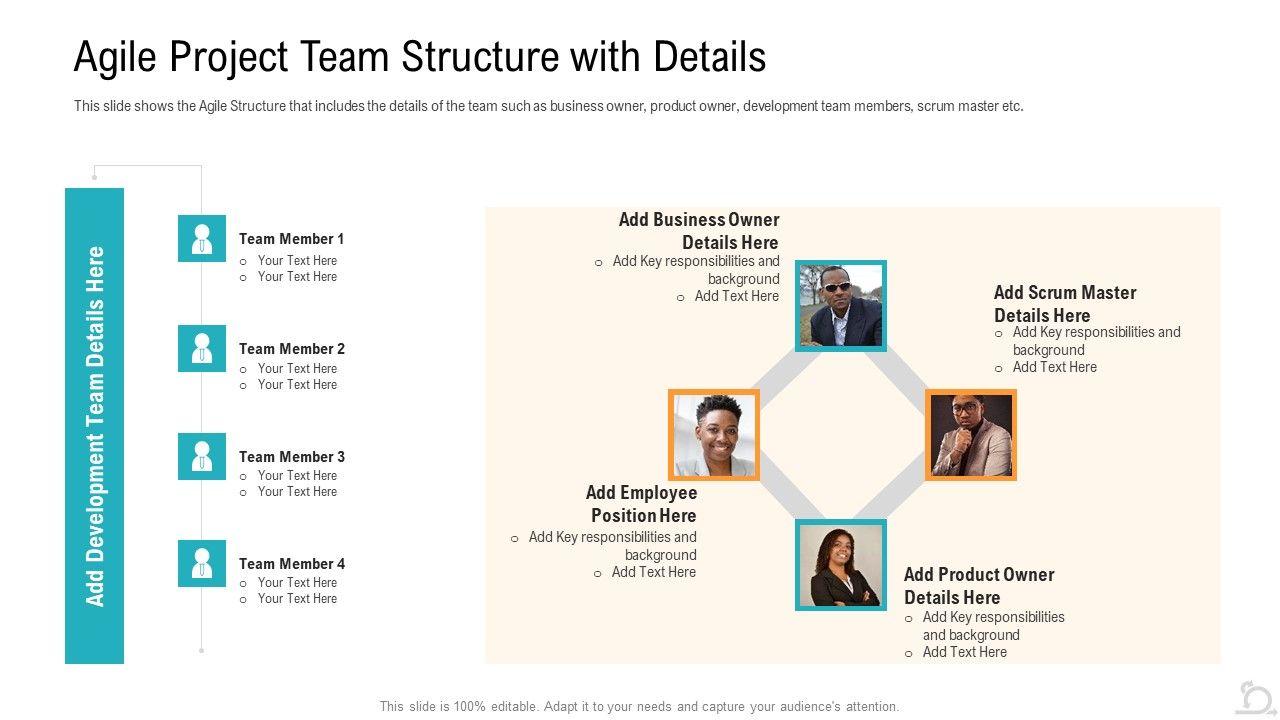 Agile Project Team Structure with Details

This slide shows the Agile Structure that includes the details of the team such as business owner, product owner, development team members, scrum master etc.

Add Development Team Details Here

Team Member 1
o Your Text Here
o Your Text Here

Team Member 2
o Your Text Here
o Your Text Here

Team Member 3
o Your Text Here
o Your Text Here

Team Member 4
o Your Text Here
o Your Text Here

Add Business Owner Details Here
o Add Key responsibilities and background
o Add Text Here

Add Scrum Master Details Here
o Add Key responsibilities and background
o Add Text Here

Add Employee Position Here
o Add Key responsibilities and background
o Add Text Here

Add Product Owner Details Here
o Add Key responsibilities and background
o Add Text Here

This slide is 100% editable. Adapt it to your needs and capture your audience's attention.